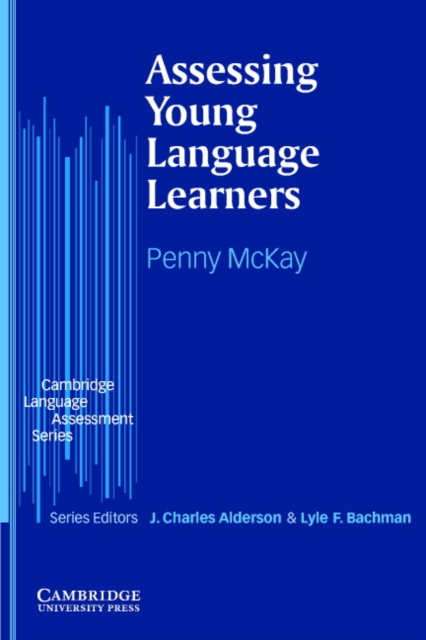 Assessing Young Language Learners

Penny McKay

Cambridge Language Assessment Series

Series Editors J. Charles Alderson & Lyle F. Bachman

CAMBRIDGE
UNIVERSITY PRESS